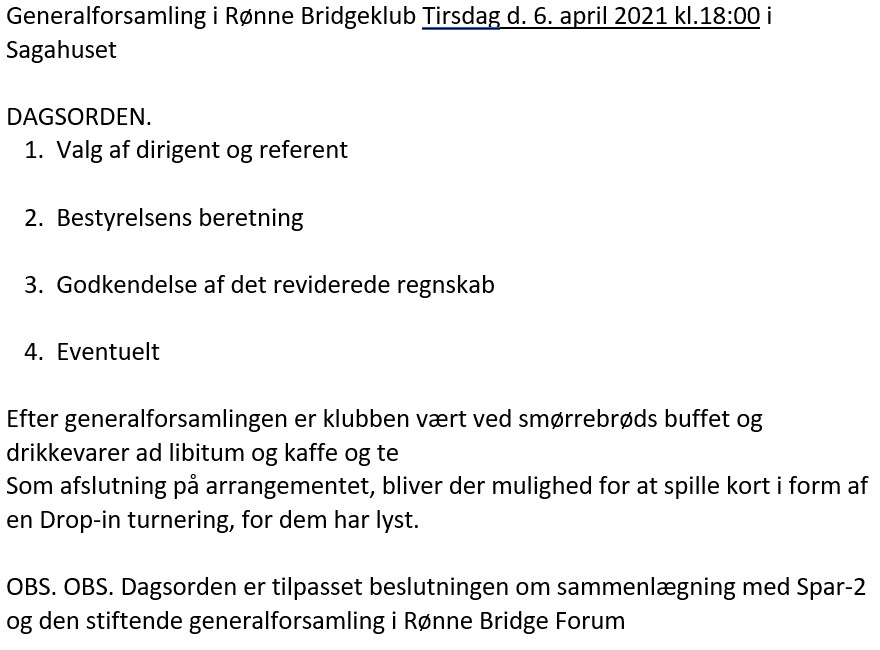 Generalforsamling i Rønne Bridgeklub Tirsdag d. 6. april 2021 kl.18:00 i Sagahuset

DAGSORDEN.
1. Valg af dirigent og referent

2. Bestyrelsens beretning

3. Godkendelse af det reviderede regnskab

4. Eventuelt

Efter generalforsamlingen er klubben vært ved smørrebrøds buffet og drikkevarer ad libitum og kaffe og te
Som afslutning på arrangementet, bliver der mulighed for at spille kort i form af en Drop-in turnering, for dem har lyst.

OBS. OBS. Dagsorden er tilpasset beslutningen om sammenlægning med Spar-2 og den stiftende generalforsamling i Rønne Bridge Forum